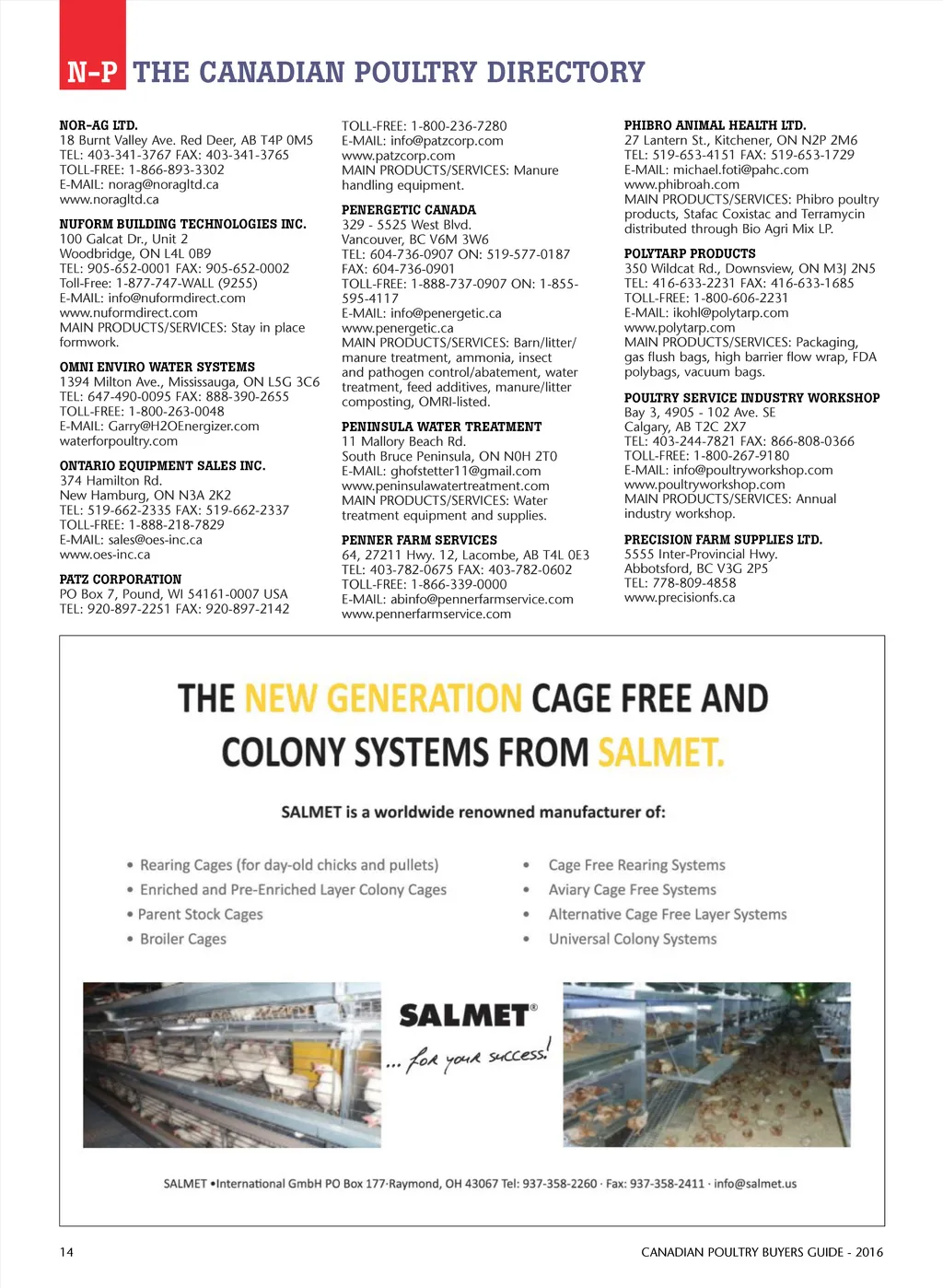 N-P THE CANADIAN POULTRY DIRECTORY

NOR-AG LTD.
18 Burnt Valley Ave. Red Deer, AB T4P 0M5
TEL: 403-341-3767 FAX: 403-341-3765
TOLL-FREE: 1-866-893-3302
E-MAIL: norag@noragltd.ca
www.noragltd.ca

NUFORM BUILDING TECHNOLOGIES INC.
100 Galcat Dr., Unit 2
Woodbridge, ON L4L 0B9
TEL: 905-652-0001 FAX: 905-652-0002
Toll-Free: 1-877-747-WALL (9255)
E-MAIL: info@nuformdirect.com
www.nuformdirect.com
MAIN PRODUCTS/SERVICES: Stay in place formwork.

OMNI ENVIRO WATER SYSTEMS
1394 Milton Ave., Mississauga, ON L5G 3C6
TEL: 647-490-0095 FAX: 888-390-2655
TOLL-FREE: 1-800-263-0048
E-MAIL: Garry@H2OEnergizer.com
waterforpoultry.com

ONTARIO EQUIPMENT SALES INC.
374 Hamilton Rd.
New Hamburg, ON N3A 2K2
TEL: 519-662-2335 FAX: 519-662-2337
TOLL-FREE: 1-888-218-7829
E-MAIL: sales@oes-inc.ca
www.oes-inc.ca

PATZ CORPORATION
PO Box 7, Pound, WI 54161-0007 USA
TEL: 920-897-2251 FAX: 920-897-2142
TOLL-FREE: 1-800-236-7280
E-MAIL: info@patzcorp.com
www.patzcorp.com
MAIN PRODUCTS/SERVICES: Manure handling equipment.

PENERGETIC CANADA
329 - 5525 West Blvd.
Vancouver, BC V6M 3W6
TEL: 604-736-0907 ON: 519-577-0187
FAX: 604-736-0901
TOLL-FREE: 1-888-737-0907 ON: 1-855-595-4117
E-MAIL: info@penergetic.ca
www.penergetic.ca
MAIN PRODUCTS/SERVICES: Barn/litter/manure treatment, ammonia, insect and pathogen control/abatement, water treatment, feed additives, manure/litter composting, OMRI-listed.

PENINSULA WATER TREATMENT
11 Mallory Beach Rd.
South Bruce Peninsula, ON N0H 2T0
E-MAIL: ghofstetter11@gmail.com
www.peninsulawatertreatment.com
MAIN PRODUCTS/SERVICES: Water treatment equipment and supplies.

PENNER FARM SERVICES
64, 27211 Hwy. 12, Lacombe, AB T4L 0E3
TEL: 403-782-0675 FAX: 403-782-0602
TOLL-FREE: 1-866-339-0000
E-MAIL: abinfo@pennerfarmservice.com
www.pennerfarmservice.com

PHIBRO ANIMAL HEALTH LTD.
27 Lantern St., Kitchener, ON N2P 2M6
TEL: 519-653-4151 FAX: 519-653-1729
E-MAIL: michael.foti@pahc.com
www.phibroah.com
MAIN PRODUCTS/SERVICES: Phibro poultry products, Stafac Coxistac and Terramycin distributed through Bio Agri Mix LP.

POLYTARP PRODUCTS
350 Wildcat Rd., Downsview, ON M3J 2N5
TEL: 416-633-2231 FAX: 416-633-1685
TOLL-FREE: 1-800-606-2231
E-MAIL: ikohl@polytarp.com
www.polytarp.com
MAIN PRODUCTS/SERVICES: Packaging, gas flush bags, high barrier flow wrap, FDA polybags, vacuum bags.

POULTRY SERVICE INDUSTRY WORKSHOP
Bay 3, 4905 - 102 Ave. SE
Calgary, AB T2C 2X7
TEL: 403-244-7821 FAX: 866-808-0366
TOLL-FREE: 1-800-267-9180
E-MAIL: info@poultryworkshop.com
www.poultryworkshop.com
MAIN PRODUCTS/SERVICES: Annual industry workshop.

PRECISION FARM SUPPLIES LTD.
5555 Inter-Provincial Hwy.
Abbotsford, BC V3G 2P5
TEL: 778-809-4858
www.precisionfs.ca

THE NEW GENERATION CAGE FREE AND COLONY SYSTEMS FROM SALMET.

SALMET is a worldwide renowned manufacturer of:

• Rearing Cages (for day-old chicks and pullets)
• Enriched and Pre-Enriched Layer Colony Cages
• Parent Stock Cages
• Broiler Cages

• Cage Free Rearing Systems
• Aviary Cage Free Systems
• Alternative Cage Free Layer Systems
• Universal Colony Systems

SALMET®
... for your success!

SALMET •International GmbH PO Box 177·Raymond, OH 43067 Tel: 937-358-2260 · Fax: 937-358-2411 · info@salmet.us

14 CANADIAN POULTRY BUYERS GUIDE - 2016